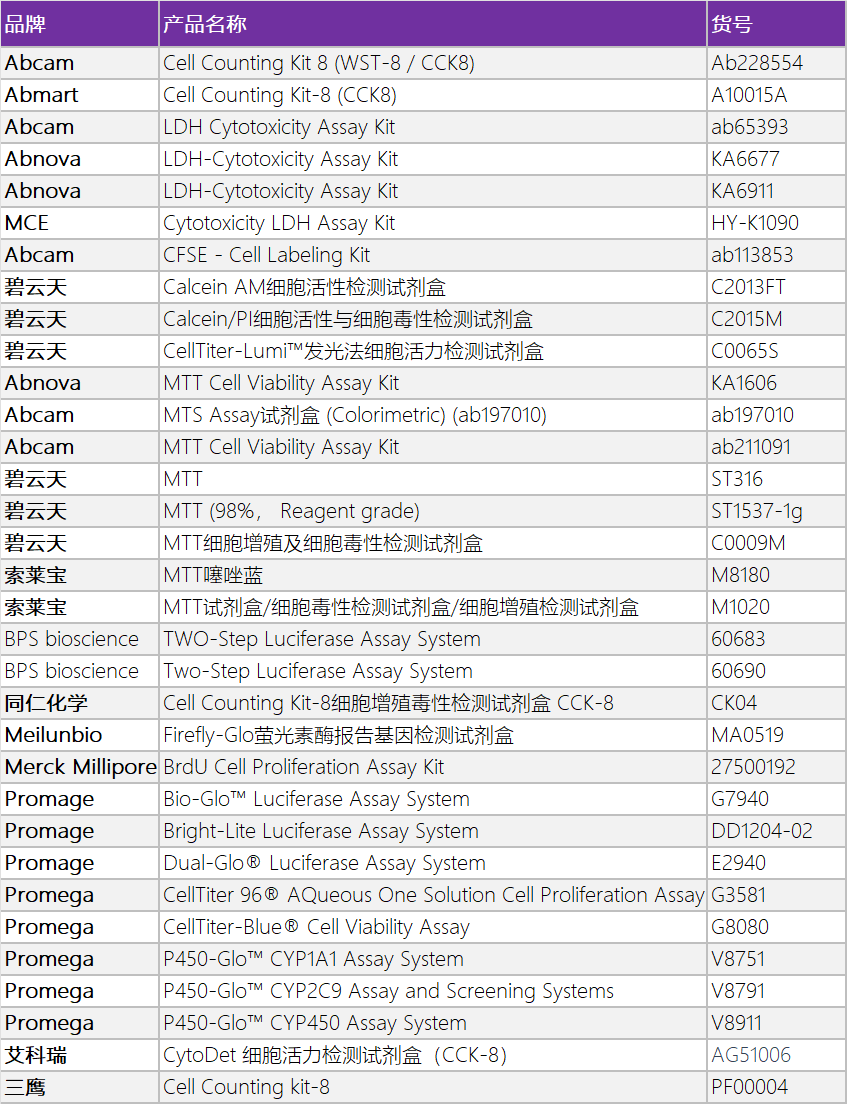 | 品牌 | 产品名称 | 货号 |
|---|---|---|
| Abcam | Cell Counting Kit 8 (WST-8 / CCK8) | Ab228554 |
| Abmart | Cell Counting Kit-8 (CCK8) | A10015A |
| Abcam | LDH Cytotoxicity Assay Kit | ab65393 |
| Abnova | LDH-Cytotoxicity Assay Kit | KA6677 |
| Abnova | LDH-Cytotoxicity Assay Kit | KA6911 |
| MCE | Cytotoxicity LDH Assay Kit | HY-K1090 |
| Abcam | CFSE - Cell Labeling Kit | ab113853 |
| 碧云天 | Calcein AM细胞活性检测试剂盒 | C2013FT |
| 碧云天 | Calcein/PI细胞活性与细胞毒性检测试剂盒 | C2015M |
| 碧云天 | CellTiter-Lumi™发光法细胞活力检测试剂盒 | C0065S |
| Abnova | MTT Cell Viability Assay Kit | KA1606 |
| Abcam | MTS Assay试剂盒 (Colorimetric) (ab197010) | ab197010 |
| Abcam | MTT Cell Viability Assay Kit | ab211091 |
| 碧云天 | MTT | ST316 |
| 碧云天 | MTT (98%， Reagent grade) | ST1537-1g |
| 碧云天 | MTT细胞增殖及细胞毒性检测试剂盒 | C0009M |
| 索莱宝 | MTT噻唑蓝 | M8180 |
| 索莱宝 | MTT试剂盒/细胞毒性检测试剂盒/细胞增殖检测试剂盒 | M1020 |
| BPS bioscience | TWO-Step Luciferase Assay System | 60683 |
| BPS bioscience | Two-Step Luciferase Assay System | 60690 |
| 同仁化学 | Cell Counting Kit-8细胞增殖毒性检测试剂盒 CCK-8 | CK04 |
| Meilunbio | Firefly-Glo萤光素酶报告基因检测试剂盒 | MA0519 |
| Merck Millipore | BrdU Cell Proliferation Assay Kit | 27500192 |
| Promage | Bio-Glo™ Luciferase Assay System | G7940 |
| Promage | Bright-Lite Luciferase Assay System | DD1204-02 |
| Promage | Dual-Glo® Luciferase Assay System | E2940 |
| Promega | CellTiter 96® AQueous One Solution Cell Proliferation Assay | G3581 |
| Promega | CellTiter-Blue® Cell Viability Assay | G8080 |
| Promega | P450-Glo™ CYP1A1 Assay System | V8751 |
| Promega | P450-Glo™ CYP2C9 Assay and Screening Systems | V8791 |
| Promega | P450-Glo™ CYP450 Assay System | V8911 |
| 艾科瑞 | CytoDet 细胞活力检测试剂盒（CCK-8） | AG51006 |
| 三鹰 | Cell Counting kit-8 | PF00004 |